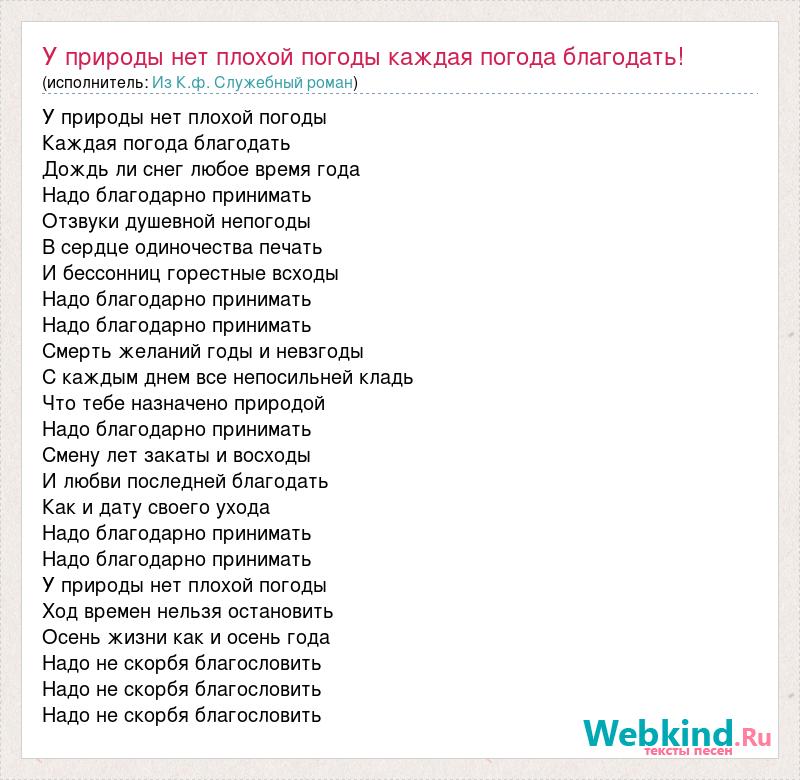 У природы нет плохой погоды каждая погода благодать!
(исполнитель: Из К.ф. Служебный роман)

У природы нет плохой погоды
Каждая погода благодать
Дождь ли снег любое время года
Надо благодарно принимать
Отзвуки душевной непогоды
В сердце одиночества печать
И бессонниц горестные всходы
Надо благодарно принимать
Надо благодарно принимать
Смерть желаний годы и невзгоды
С каждым днем все непосильней кладь
Что тебе назначено природой
Надо благодарно принимать
Смену лет закаты и восходы
И любви последней благодать
Как и дату своего ухода
Надо благодарно принимать
Надо благодарно принимать
У природы нет плохой погоды
Ход времен нельзя остановить
Осень жизни как и осень года
Надо не скорбя благословить
Надо не скорбя благословить
Надо не скорбя благословить

Webkind.Ru
тексты песен